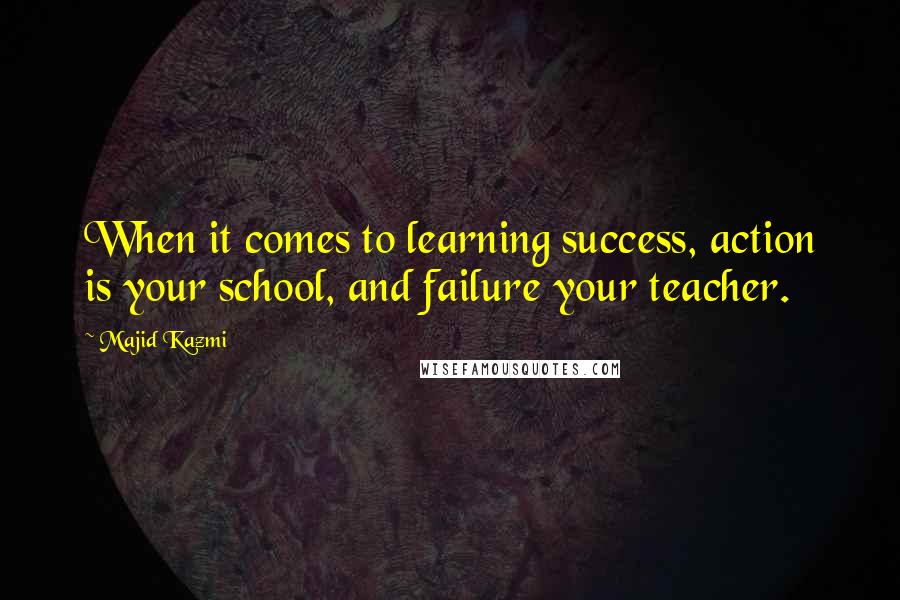 When it comes to learning success, action is your school, and failure your teacher.

~ Majid Kazmi

WISEFAMOUSQUOTES.COM